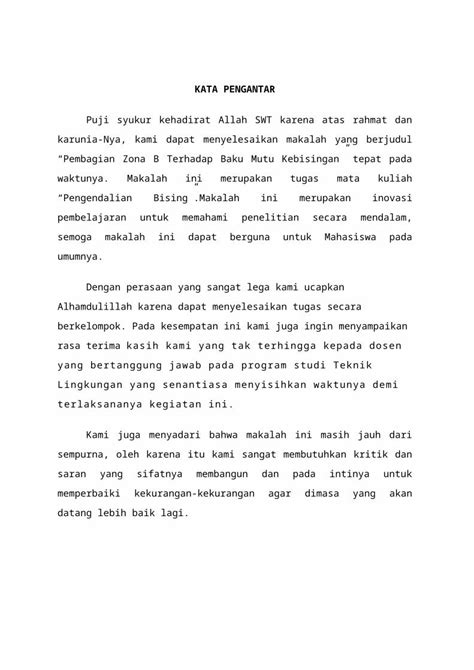 KATA PENGANTAR

Puji syukur kehadirat Allah SWT karena atas rahmat dan karunia-Nya, kami dapat menyelesaikan makalah yang berjudul "Pembagian Zona B Terhadap Baku Mutu Kebisingan tepat pada waktunya. Makalah ini merupakan tugas mata kuliah "Pengendalian Bising .Makalah ini merupakan inovasi pembelajaran untuk memahami penelitian secara mendalam, semoga makalah ini dapat berguna untuk Mahasiswa pada umumnya.

Dengan perasaan yang sangat lega kami ucapkan Alhamdulillah karena dapat menyelesaikan tugas secara berkelompok. Pada kesempatan ini kami juga ingin menyampaikan rasa terima kasih kami yang tak terhingga kepada dosen yang bertanggung jawab pada program studi Teknik Lingkungan yang senantiasa menyisihkan waktunya demi terlaksananya kegiatan ini.

Kami juga menyadari bahwa makalah ini masih jauh dari sempurna, oleh karena itu kami sangat membutuhkan kritik dan saran yang sifatnya membangun dan pada intinya untuk memperbaiki kekurangan-kekurangan agar dimasa yang akan datang lebih baik lagi.